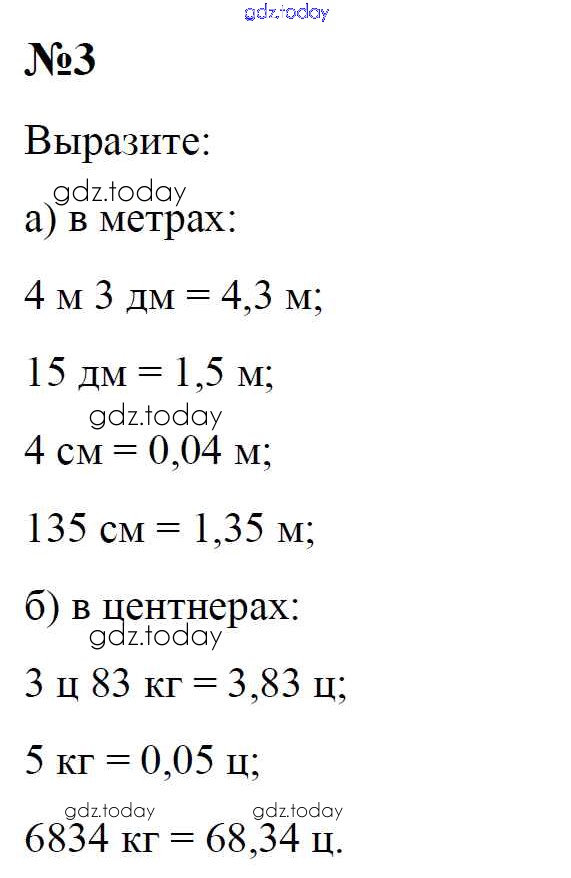 gdz.today

№3

Выразите:

gdz.today

а) в метрах:

4 м 3 дм = 4,3 м;

15 дм = 1,5 м;

gdz.today

4 см = 0,04 м;

135 см = 1,35 м;

б) в центнерах:

gdz.today

3 ц 83 кг = 3,83 ц;

5 кг = 0,05 ц;

gdz.today gdz.today

6834 кг = 68,34 ц.